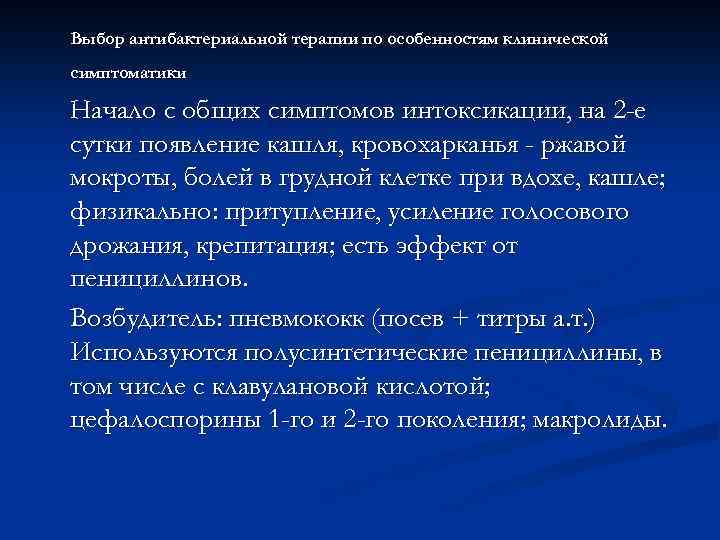 Выбор антибактериальной терапии по особенностям клинической симптоматики

Начало с общих симптомов интоксикации, на 2-е сутки появление кашля, кровохарканья - ржавой мокроты, болей в грудной клетке при вдохе, кашле; физикально: притупление, усиление голосового дрожания, крепитация; есть эффект от пенициллинов.

Возбудитель: пневмококк (посев + титры а.т.) Используются полусинтетические пенициллины, в том числе с клавулановой кислотой; цефалоспорины 1-го и 2-го поколения; макролиды.